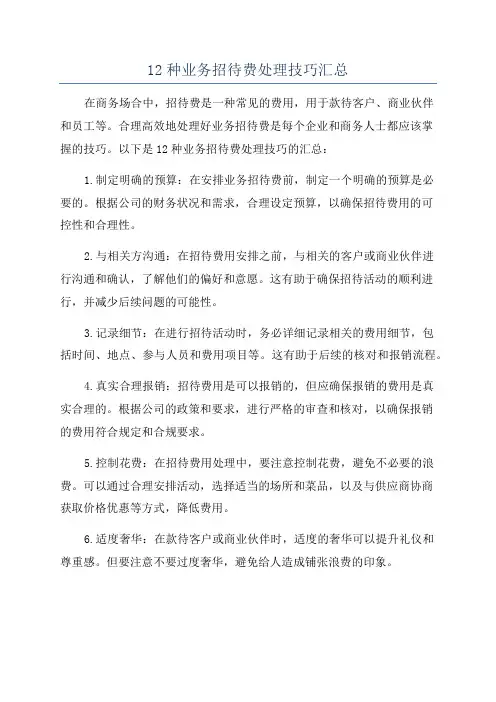 12 种业务招待费处理技巧汇总

在商务场合中，招待费是一种常见的费用，用于款待客户、商业伙伴和员工等。合理高效地处理好业务招待费是每个企业和商务人士都应该掌握的技巧。以下是 12 种业务招待费处理技巧的汇总：

1.制定明确的预算：在安排业务招待费前，制定一个明确的预算是必要的。根据公司的财务状况和需求，合理设定预算，以确保招待费用的可控性和合理性。

2.与相关方沟通：在招待费用安排之前，与相关的客户或商业伙伴进行沟通和确认，了解他们的偏好和意愿。这有助于确保招待活动的顺利进行，并减少后续问题的可能性。

3.记录细节：在进行招待活动时，务必详细记录相关的费用细节，包括时间、地点、参与人员和费用项目等。这有助于后续的核对和报销流程。

4.真实合理报销：招待费用是可以报销的，但应确保报销的费用是真实合理的。根据公司的政策和要求，进行严格的审查和核对，以确保报销的费用符合规定和合规要求。

5.控制花费：在招待费用处理中，要注意控制花费，避免不必要的浪费。可以通过合理安排活动，选择适当的场所和菜品，以及与供应商协商获取价格优惠等方式，降低费用。

6.适度奢华：在款待客户或商业伙伴时，适度的奢华可以提升礼仪和尊重感。但要注意不要过度奢华，避免给人造成铺张浪费的印象。